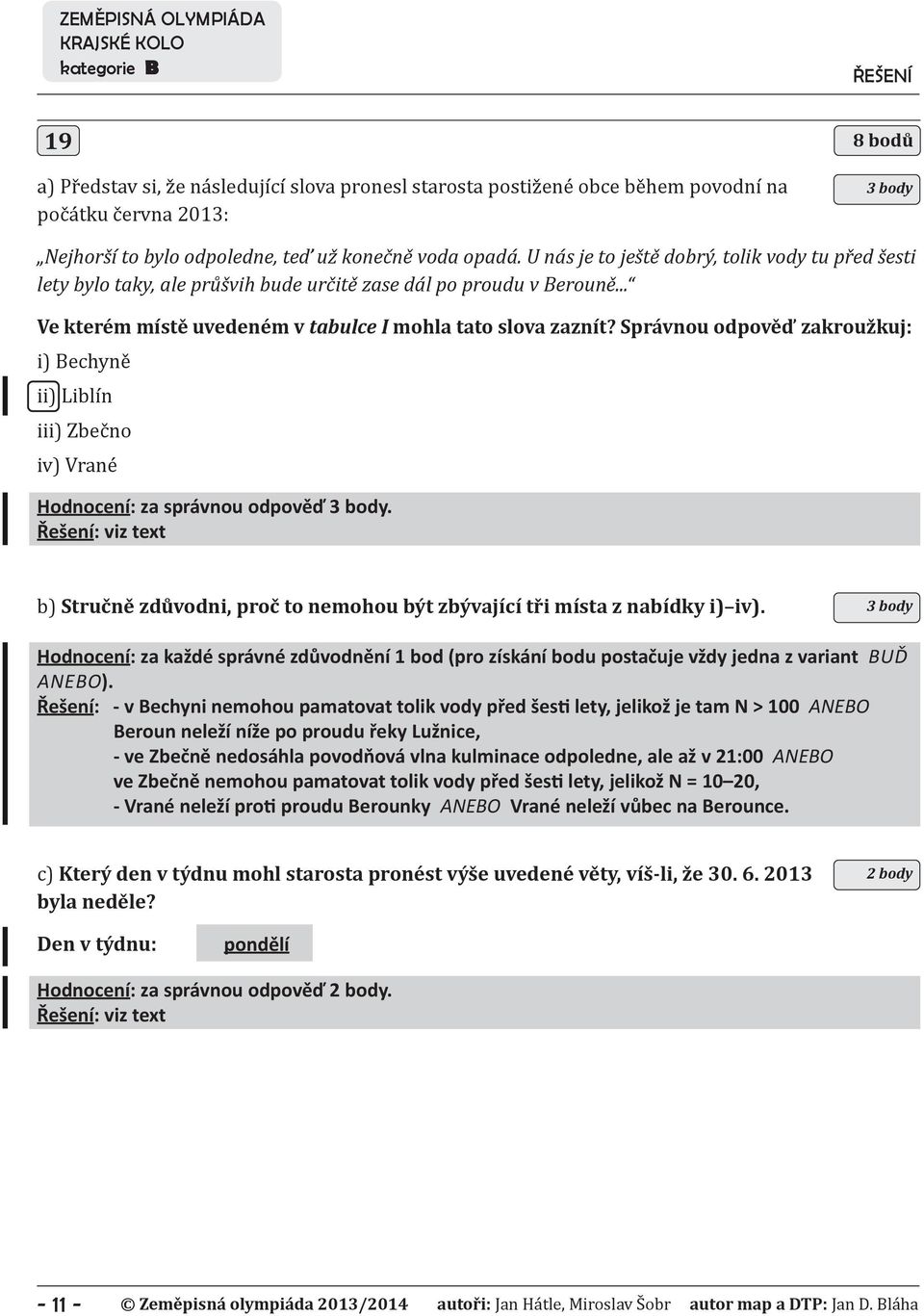 ZEMĚPISNÁ OLYMPIÁDA
KRAJSKÉ KOLO
kategorie B

ŘEŠENÍ

19

8 bodů

a) Představ si, že následující slova pronesl starosta postižené obce během povodní na počátku června 2013:

3 body

„Nejhorší to bylo odpoledne, teď už konečně voda opadá. U nás je to ještě dobrý, tolik vody tu před šesti lety bylo taky, ale průšvih bude určitě zase dál po proudu v Berouně...“

Ve kterém místě uvedeném v tabulce I mohla tato slova zaznít? Správnou odpověď zakroužkuj:

i) Bechyně

ii) Liblín

iii) Zbečno

iv) Vrané

Hodnocení: za správnou odpověď 3 body.
Řešení: viz text

b) Stručně zdůvodni, proč to nemohou být zbývající tři místa z nabídky i)–iv).

3 body

Hodnocení: za každé správné zdůvodnění 1 bod (pro získání bodu postačuje vždy jedna z variant BUĎ ANEBO).
Řešení: - v Bechyni nemohou pamatovat tolik vody před šesti lety, jelikož je tam N > 100 ANEBO Beroun neleží níže po proudu řeky Lužnice,
- ve Zbečně nedosáhla povodňová vlna kulminace odpoledne, ale až v 21:00 ANEBO ve Zbečně nemohou pamatovat tolik vody před šesti lety, jelikož N = 10–20,
- Vrané neleží proti proudu Berounky ANEBO Vrané neleží vůbec na Berounce.

c) Který den v týdnu mohl starosta pronést výše uvedené věty, víš-li, že 30. 6. 2013 byla neděle?

2 body

Den v týdnu: pondělí

Hodnocení: za správnou odpověď 2 body.
Řešení: viz text

- 11 - © Zeměpisná olympiáda 2013/2014 autoři: Jan Hátle, Miroslav Šobr autor map a DTP: Jan D. Bláha